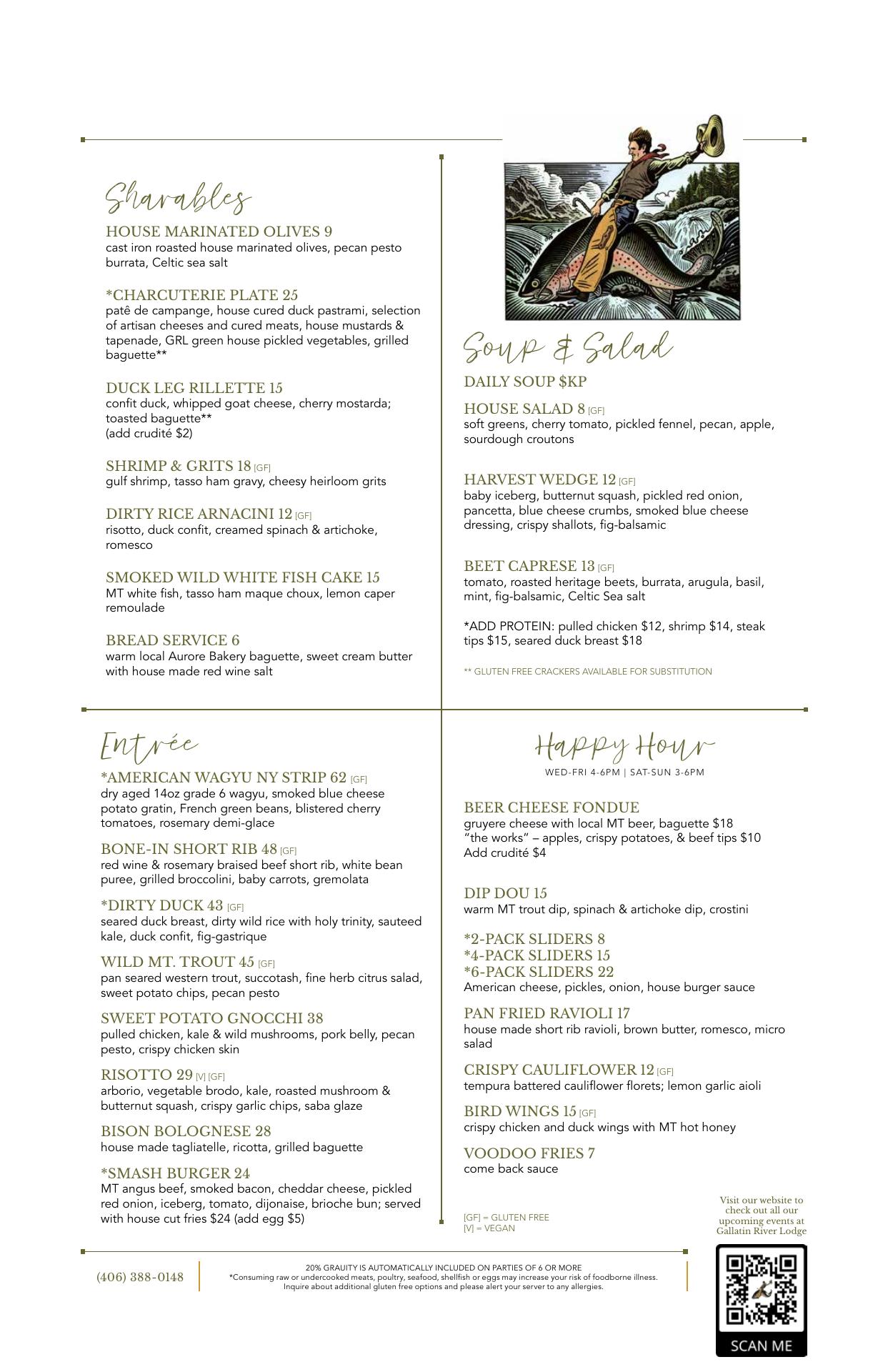 Sharables

HOUSE MARINATED OLIVES 9
cast iron roasted house marinated olives, pecan pesto burrata, Celtic sea salt

*CHARCUTERIE PLATE 25
patê de campange, house cured duck pastrami, selection of artisan cheeses and cured meats, house mustards & tapenade, GRL green house pickled vegetables, grilled baguette**

DUCK LEG RILLETTE 15
confit duck, whipped goat cheese, cherry mostarda; toasted baguette**
(add crudité $2)

SHRIMP & GRITS 18 [GF]
gulf shrimp, tasso ham gravy, cheesy heirloom grits

DIRTY RICE ARNACINI 12 [GF]
risotto, duck confit, creamed spinach & artichoke, romesco

SMOKED WILD WHITE FISH CAKE 15
MT white fish, tasso ham maque choux, lemon caper remoulade

BREAD SERVICE 6
warm local Aurore Bakery baguette, sweet cream butter with house made red wine salt

Soup & Salad

DAILY SOUP $KP

HOUSE SALAD 8 [GF]
soft greens, cherry tomato, pickled fennel, pecan, apple, sourdough croutons

HARVEST WEDGE 12 [GF]
baby iceberg, butternut squash, pickled red onion, pancetta, blue cheese crumbs, smoked blue cheese dressing, crispy shallots, fig-balsamic

BEET CAPRESE 13 [GF]
tomato, roasted heritage beets, burrata, arugula, basil, mint, fig-balsamic, Celtic Sea salt

*ADD PROTEIN: pulled chicken $12, shrimp $14, steak tips $15, seared duck breast $18

** GLUTEN FREE CRACKERS AVAILABLE FOR SUBSTITUTION

Entrée

*AMERICAN WAGYU NY STRIP 62 [GF]
dry aged 14oz grade 6 wagyu, smoked blue cheese potato gratin, French green beans, blistered cherry tomatoes, rosemary demi-glace

BONE-IN SHORT RIB 48 [GF]
red wine & rosemary braised beef short rib, white bean puree, grilled broccolini, baby carrots, gremolata

*DIRTY DUCK 43 [GF]
seared duck breast, dirty wild rice with holy trinity, sauteed kale, duck confit, fig-gastrique

WILD MT. TROUT 45 [GF]
pan seared western trout, succotash, fine herb citrus salad, sweet potato chips, pecan pesto

SWEET POTATO GNOCCHI 38
pulled chicken, kale & wild mushrooms, pork belly, pecan pesto, crispy chicken skin

RISOTTO 29 [V] [GF]
arborio, vegetable brodo, kale, roasted mushroom & butternut squash, crispy garlic chips, saba glaze

BISON BOLOGNESE 28
house made tagliatelle, ricotta, grilled baguette

*SMASH BURGER 24
MT angus beef, smoked bacon, cheddar cheese, pickled red onion, iceberg, tomato, dijonaise, brioche bun; served with house cut fries $24 (add egg $5)

Happy Hour
WED-FRI 4-6PM | SAT-SUN 3-6PM

BEER CHEESE FONDUE
gruyere cheese with local MT beer, baguette $18
"the works" – apples, crispy potatoes, & beef tips $10
Add crudité $4

DIP DOU 15
warm MT trout dip, spinach & artichoke dip, crostini

*2-PACK SLIDERS 8
*4-PACK SLIDERS 15
*6-PACK SLIDERS 22
American cheese, pickles, onion, house burger sauce

PAN FRIED RAVIOLI 17
house made short rib ravioli, brown butter, romesco, micro salad

CRISPY CAULIFLOWER 12 [GF]
tempura battered cauliflower florets; lemon garlic aioli

BIRD WINGS 15 [GF]
crispy chicken and duck wings with MT hot honey

VOODOO FRIES 7
come back sauce

[GF] = GLUTEN FREE
[V] = VEGAN

Visit our website to check out all our upcoming events at Gallatin River Lodge

(406) 388-0148

20% GRAUITY IS AUTOMATICALLY INCLUDED ON PARTIES OF 6 OR MORE
*Consuming raw or undercooked meats, poultry, seafood, shellfish or eggs may increase your risk of foodborne illness. Inquire about additional gluten free options and please alert your server to any allergies.

SCAN ME